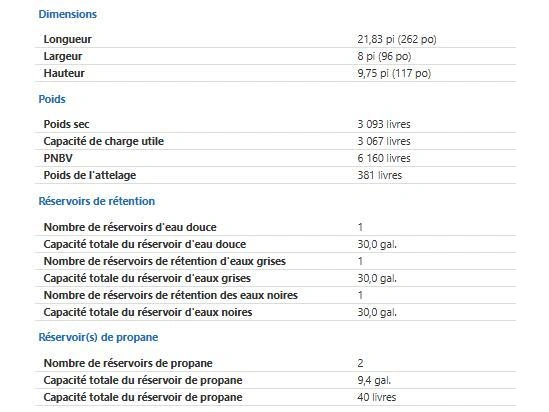 Dimensions

| | |
|---|---|
| Longueur | 21,83 pi (262 po) |
| Largeur | 8 pi (96 po) |
| Hauteur | 9,75 pi (117 po) |

Poids

| | |
|---|---|
| Poids sec | 3 093 livres |
| Capacité de charge utile | 3 067 livres |
| PNBV | 6 160 livres |
| Poids de l'attelage | 381 livres |

Réservoirs de rétention

| | |
|---|---|
| Nombre de réservoirs d'eau douce | 1 |
| Capacité totale du réservoir d'eau douce | 30,0 gal. |
| Nombre de réservoirs de rétention d'eaux grises | 1 |
| Capacité totale du réservoir d'eaux grises | 30,0 gal. |
| Nombre de réservoirs de rétention des eaux noires | 1 |
| Capacité totale du réservoir d'eaux noires | 30,0 gal. |

Réservoir(s) de propane

| | |
|---|---|
| Nombre de réservoirs de propane | 2 |
| Capacité totale du réservoir de propane | 9,4 gal. |
| Capacité totale du réservoir de propane | 40 livres |